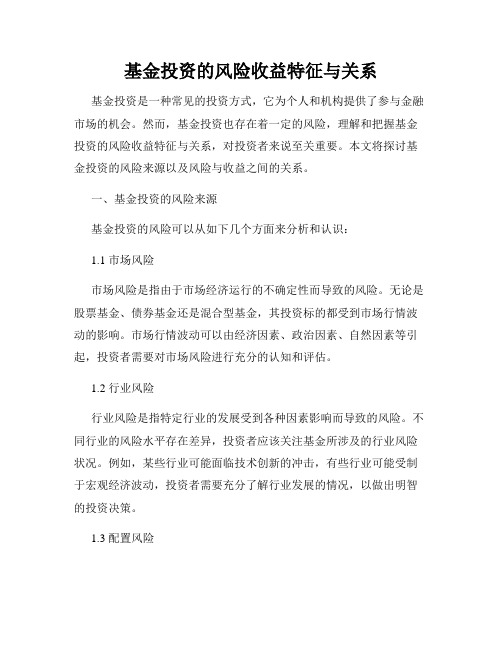 基金投资的风险收益特征与关系

基金投资是一种常见的投资方式，它为个人和机构提供了参与金融市场的机会。然而，基金投资也存在着一定的风险，理解和把握基金投资的风险收益特征与关系，对投资者来说至关重要。本文将探讨基金投资的风险来源以及风险与收益之间的关系。

一、基金投资的风险来源

基金投资的风险可以从如下几个方面来分析和认识：

1.1 市场风险

市场风险是指由于市场经济运行的不确定性而导致的风险。无论是股票基金、债券基金还是混合型基金，其投资标的都受到市场行情波动的影响。市场行情波动可以由经济因素、政治因素、自然因素等引起，投资者需要对市场风险进行充分的认知和评估。

1.2 行业风险

行业风险是指特定行业的发展受到各种因素影响而导致的风险。不同行业的风险水平存在差异，投资者应该关注基金所涉及的行业风险状况。例如，某些行业可能面临技术创新的冲击，有些行业可能受制于宏观经济波动，投资者需要充分了解行业发展的情况，以做出明智的投资决策。

1.3 配置风险